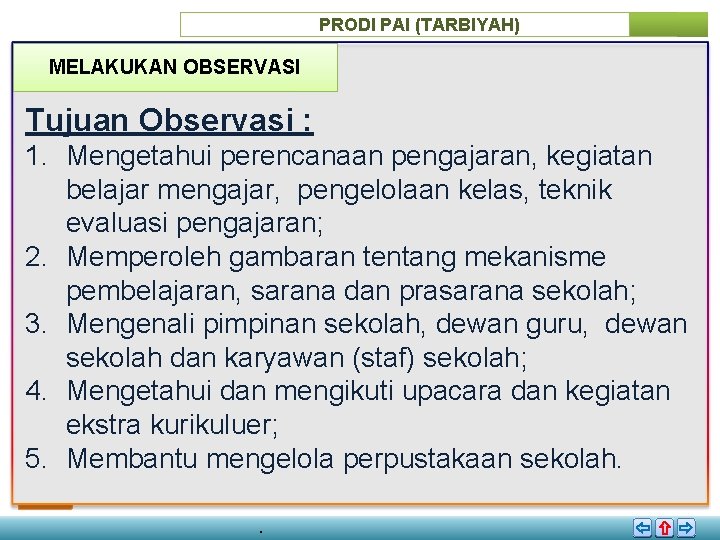 PRODI PAI (TARBIYAH)

MELAKUKAN OBSERVASI

Tujuan Observasi :

1. Mengetahui perencanaan pengajaran, kegiatan belajar mengajar, pengelolaan kelas, teknik evaluasi pengajaran;
2. Memperoleh gambaran tentang mekanisme pembelajaran, sarana dan prasarana sekolah;
3. Mengenali pimpinan sekolah, dewan guru, dewan sekolah dan karyawan (staf) sekolah;
4. Mengetahui dan mengikuti upacara dan kegiatan ekstra kurikuluer;
5. Membantu mengelola perpustakaan sekolah.

.